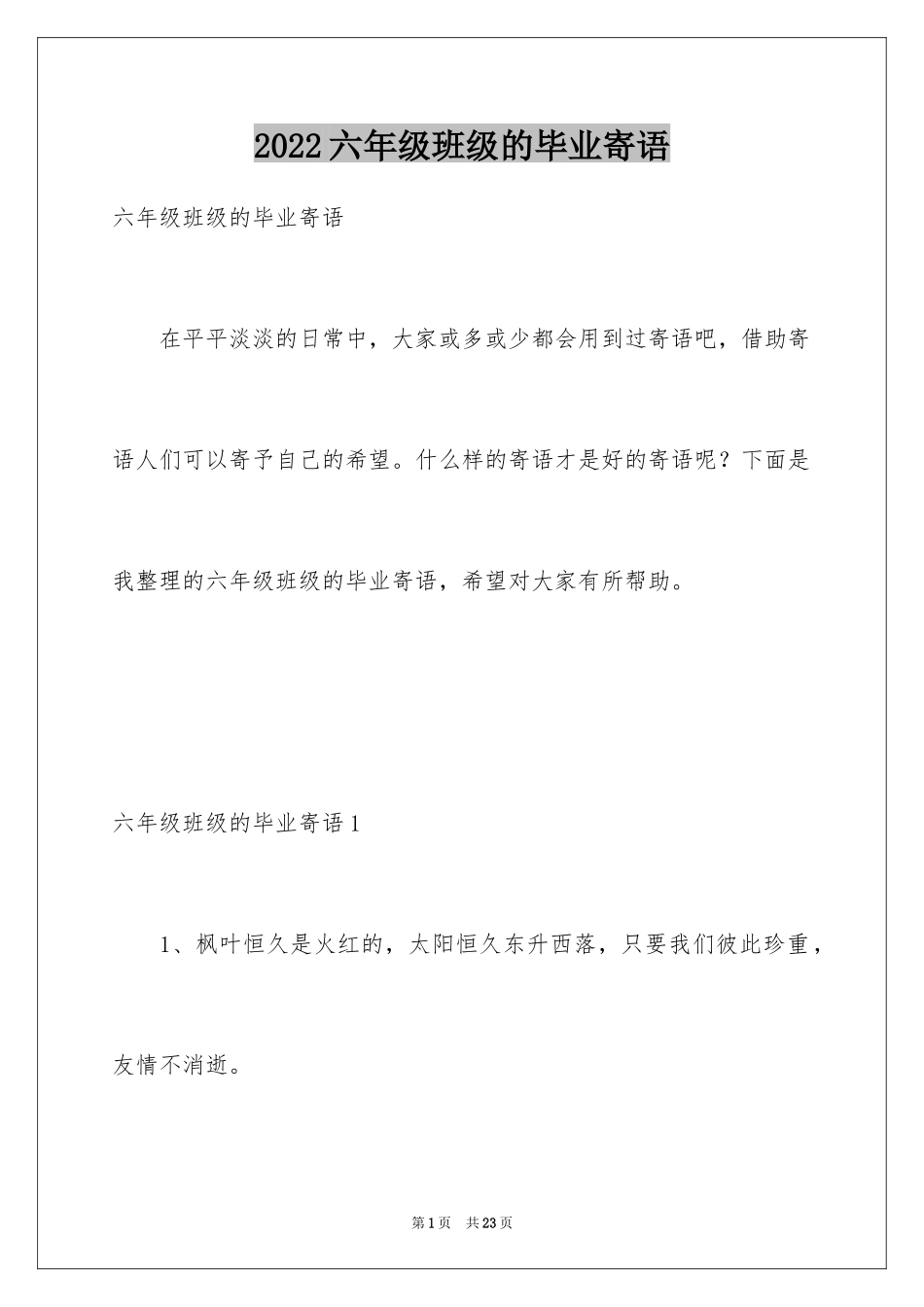 2022六年级班级的毕业寄语

六年级班级的毕业寄语

在平平淡淡的日常中，大家或多或少都会用到过寄语吧，借助寄语人们可以寄予自己的希望。什么样的寄语才是好的寄语呢？下面是我整理的六年级班级的毕业寄语，希望对大家有所帮助。

六年级班级的毕业寄语1

1、枫叶恒久是火红的，太阳恒久东升西落，只要我们彼此珍重，友情不消逝。

第1页 共23页